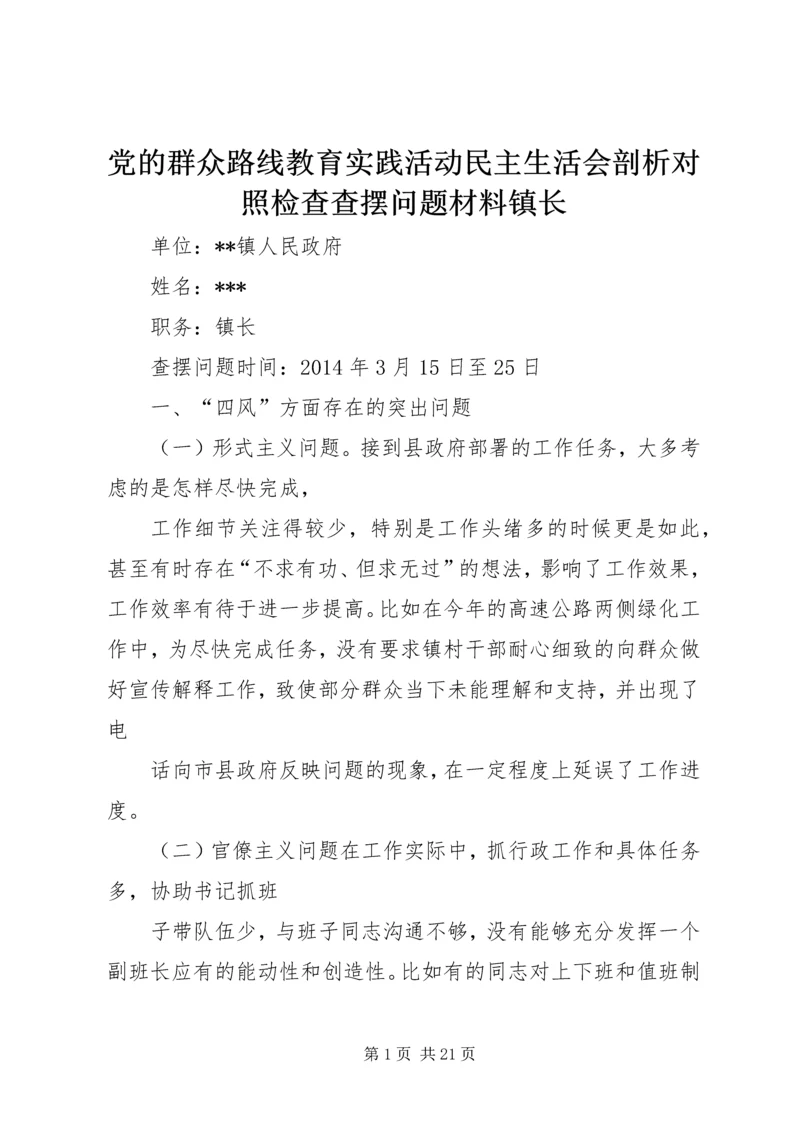 党的群众路线教育实践活动民主生活会剖析对照检查查摆问题材料镇长

单位：**镇人民政府

姓名：***

职务：镇长

查摆问题时间：2014 年 3 月 15 日至 25 日

一、“四风”方面存在的突出问题

（一）形式主义问题。接到县政府部署的工作任务，大多考虑的是怎样尽快完成，

工作细节关注得较少，特别是工作头绪多的时候更是如此，甚至有时存在“不求有功、但求无过”的想法，影响了工作效果，工作效率有待于进一步提高。比如在今年的高速公路两侧绿化工作中，为尽快完成任务，没有要求镇村干部耐心细致的向群众做好宣传解释工作，致使部分群众当下未能理解和支持，并出现了电

话向市县政府反映问题的现象，在一定程度上延误了工作进度。

（二）官僚主义问题在工作实际中，抓行政工作和具体任务多，协助书记抓班

子带队伍少，与班子同志沟通不够，没有能够充分发挥一个副班长应有的能动性和创造性。比如有的同志对上下班和值班制

第 1 页 共 21 页